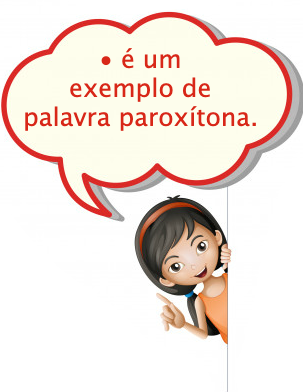 • é um exemplo de palavra paroxítona.